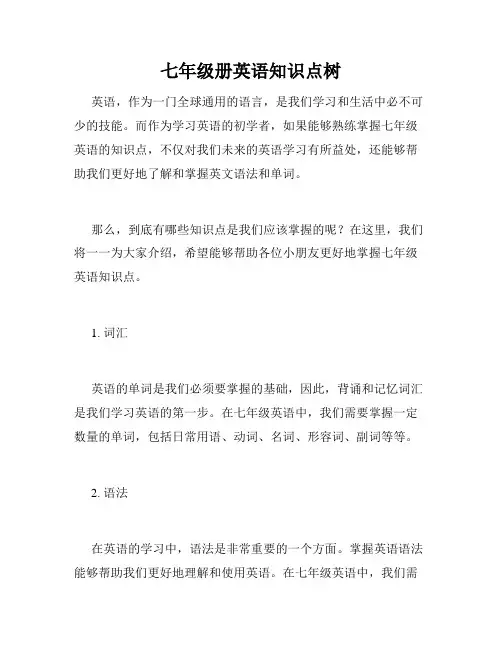 七年级册英语知识点树

英语，作为一门全球通用的语言，是我们学习和生活中必不可少的技能。而作为学习英语的初学者，如果能够熟练掌握七年级英语的知识点，不仅对我们未来的英语学习有所益处，还能够帮助我们更好地了解和掌握英文语法和单词。

那么，到底有哪些知识点是我们应该掌握的呢？在这里，我们将一一为大家介绍，希望能够帮助各位小朋友更好地掌握七年级英语知识点。

1. 词汇

英语的单词是我们必须要掌握的基础，因此，背诵和记忆词汇是我们学习英语的第一步。在七年级英语中，我们需要掌握一定数量的单词，包括日常用语、动词、名词、形容词、副词等等。

2. 语法

在英语的学习中，语法是非常重要的一个方面。掌握英语语法能够帮助我们更好地理解和使用英语。在七年级英语中，我们需